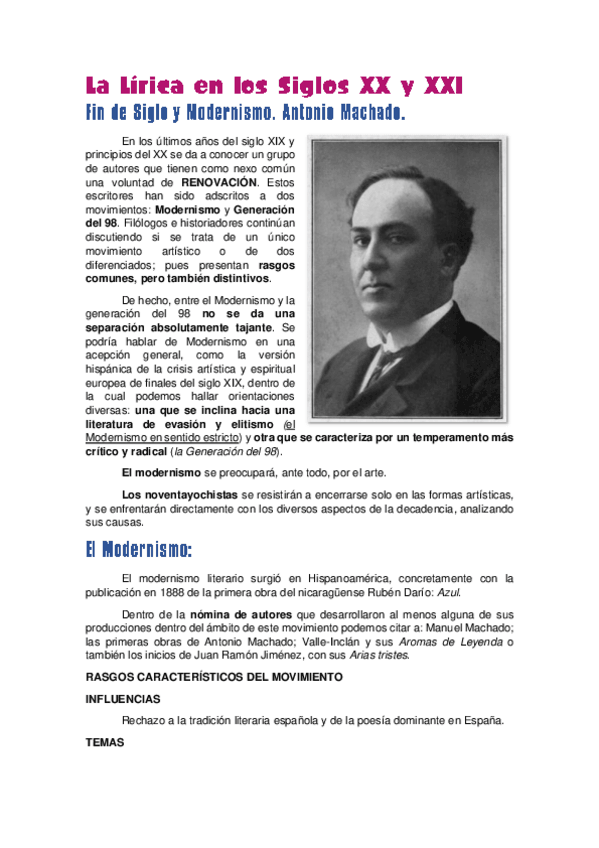 La Lírica en los Siglos XX y XXI

Fin de Siglo y Modernismo. Antonio Machado.

En los últimos años del siglo XIX y principios del XX se da a conocer un grupo de autores que tienen como nexo común una voluntad de RENOVACIÓN. Estos escritores han sido adscritos a dos movimientos: Modernismo y Generación del 98. Filólogos e historiadores continúan discutiendo si se trata de un único movimiento artístico o de dos diferenciados; pues presentan rasgos comunes, pero también distintivos.

De hecho, entre el Modernismo y la generación del 98 no se da una separación absolutamente tajante. Se podría hablar de Modernismo en una acepción general, como la versión hispánica de la crisis artística y espiritual europea de finales del siglo XIX, dentro de la cual podemos hallar orientaciones diversas: una que se inclina hacia una literatura de evasión y elitismo (el Modernismo en sentido estricto) y otra que se caracteriza por un temperamento más crítico y radical (la Generación del 98).

El modernismo se preocupará, ante todo, por el arte.

Los noventayochistas se resistirán a encerrarse solo en las formas artísticas, y se enfrentarán directamente con los diversos aspectos de la decadencia, analizando sus causas.

El Modernismo:

El modernismo literario surgió en Hispanoamérica, concretamente con la publicación en 1888 de la primera obra del nicaragüense Rubén Darío: Azul.

Dentro de la nómina de autores que desarrollaron al menos alguna de sus producciones dentro del ámbito de este movimiento podemos citar a: Manuel Machado; las primeras obras de Antonio Machado; Valle-Inclán y sus Aromas de Leyenda o también los inicios de Juan Ramón Jiménez, con sus Arias tristes.

RASGOS CARACTERÍSTICOS DEL MOVIMIENTO

INFLUENCIAS

Rechazo a la tradición literaria española y de la poesía dominante en España.

TEMAS